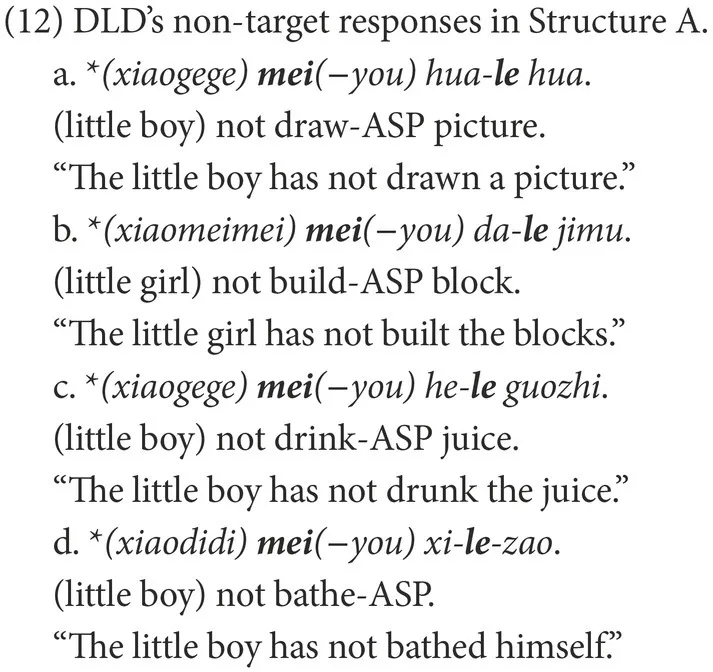 (12) DLD's non-target responses in Structure A.
a. *(xiaogege) mei(–you) hua-le hua.
(little boy) not draw-ASP picture.
"The little boy has not drawn a picture."
b. *(xiaomeimei) mei(–you) da-le jimu.
(little girl) not build-ASP block.
"The little girl has not built the blocks."
c. *(xiaogege) mei(–you) he-le guozhi.
(little boy) not drink-ASP juice.
"The little boy has not drunk the juice."
d. *(xiaodidi) mei(–you) xi-le-zao.
(little boy) not bathe-ASP.
"The little boy has not bathed himself."